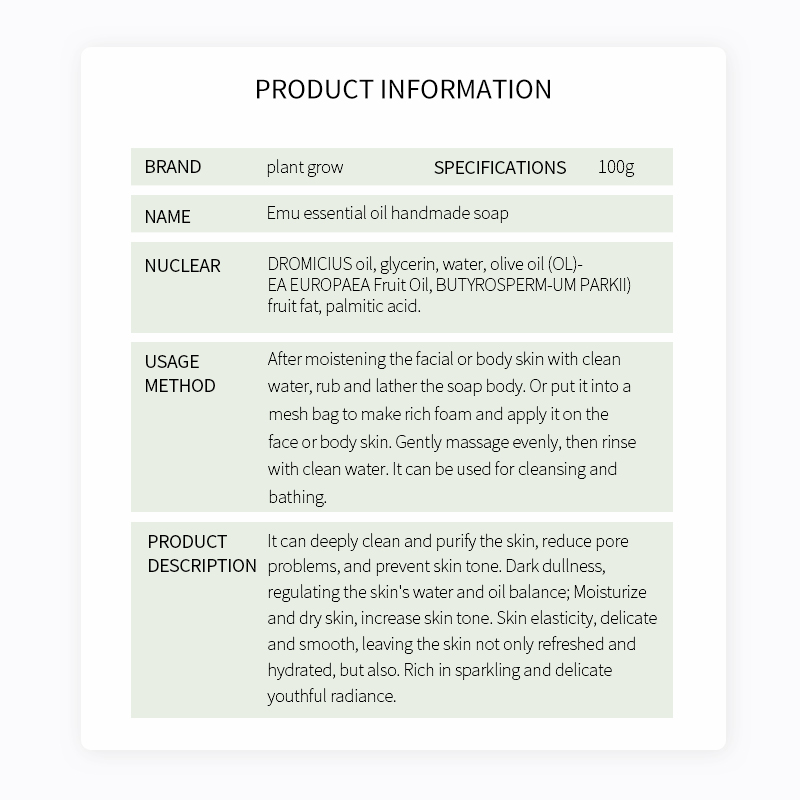 PRODUCT INFORMATION

| BRAND | plant grow | SPECIFICATIONS | 100g |
|---|---|---|---|
| NAME | Emu essential oil handmade soap | | |
| NUCLEAR | DROMICIUS oil, glycerin, water, olive oil (OL)-EA EUROPAEA Fruit Oil, BUTYROSPERM-UM PARKII) fruit fat, palmitic acid. | | |
| USAGE METHOD | After moistening the facial or body skin with clean water, rub and lather the soap body. Or put it into a mesh bag to make rich foam and apply it on the face or body skin. Gently massage evenly, then rinse with clean water. It can be used for cleansing and bathing. | | |
| PRODUCT DESCRIPTION | It can deeply clean and purify the skin, reduce pore problems, and prevent skin tone. Dark dullness, regulating the skin's water and oil balance; Moisturize and dry skin, increase skin tone. Skin elasticity, delicate and smooth, leaving the skin not only refreshed and hydrated, but also. Rich in sparkling and delicate youthful radiance. | | |